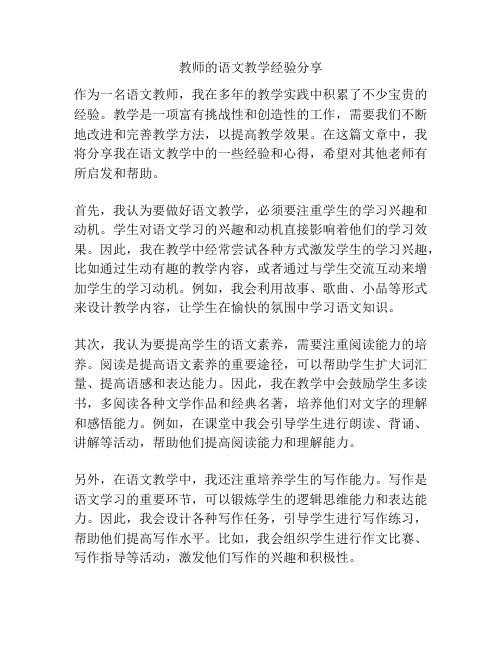 教师的语文教学经验分享

作为一名语文教师，我在多年的教学实践中积累了不少宝贵的经验。教学是一项富有挑战性和创造性的工作，需要我们不断地改进和完善教学方法，以提高教学效果。在这篇文章中，我将分享我在语文教学中的一些经验和心得，希望对其他老师有所启发和帮助。

首先，我认为要做好语文教学，必须要注重学生的学习兴趣和动机。学生对语文学习的兴趣和动机直接影响着他们的学习效果。因此，我在教学中经常尝试各种方式激发学生的学习兴趣，比如通过生动有趣的教学内容，或者通过与学生交流互动来增加学生的学习动机。例如，我会利用故事、歌曲、小品等形式来设计教学内容，让学生在愉快的氛围中学习语文知识。

其次，我认为要提高学生的语文素养，需要注重阅读能力的培养。阅读是提高语文素养的重要途径，可以帮助学生扩大词汇量、提高语感和表达能力。因此，我在教学中会鼓励学生多读书，多阅读各种文学作品和经典名著，培养他们对文字的理解和感悟能力。例如，在课堂中我会引导学生进行朗读、背诵、讲解等活动，帮助他们提高阅读能力和理解能力。

另外，在语文教学中，我还注重培养学生的写作能力。写作是语文学习的重要环节，可以锻炼学生的逻辑思维能力和表达能力。因此，我会设计各种写作任务，引导学生进行写作练习，帮助他们提高写作水平。比如，我会组织学生进行作文比赛、写作指导等活动，激发他们写作的兴趣和积极性。